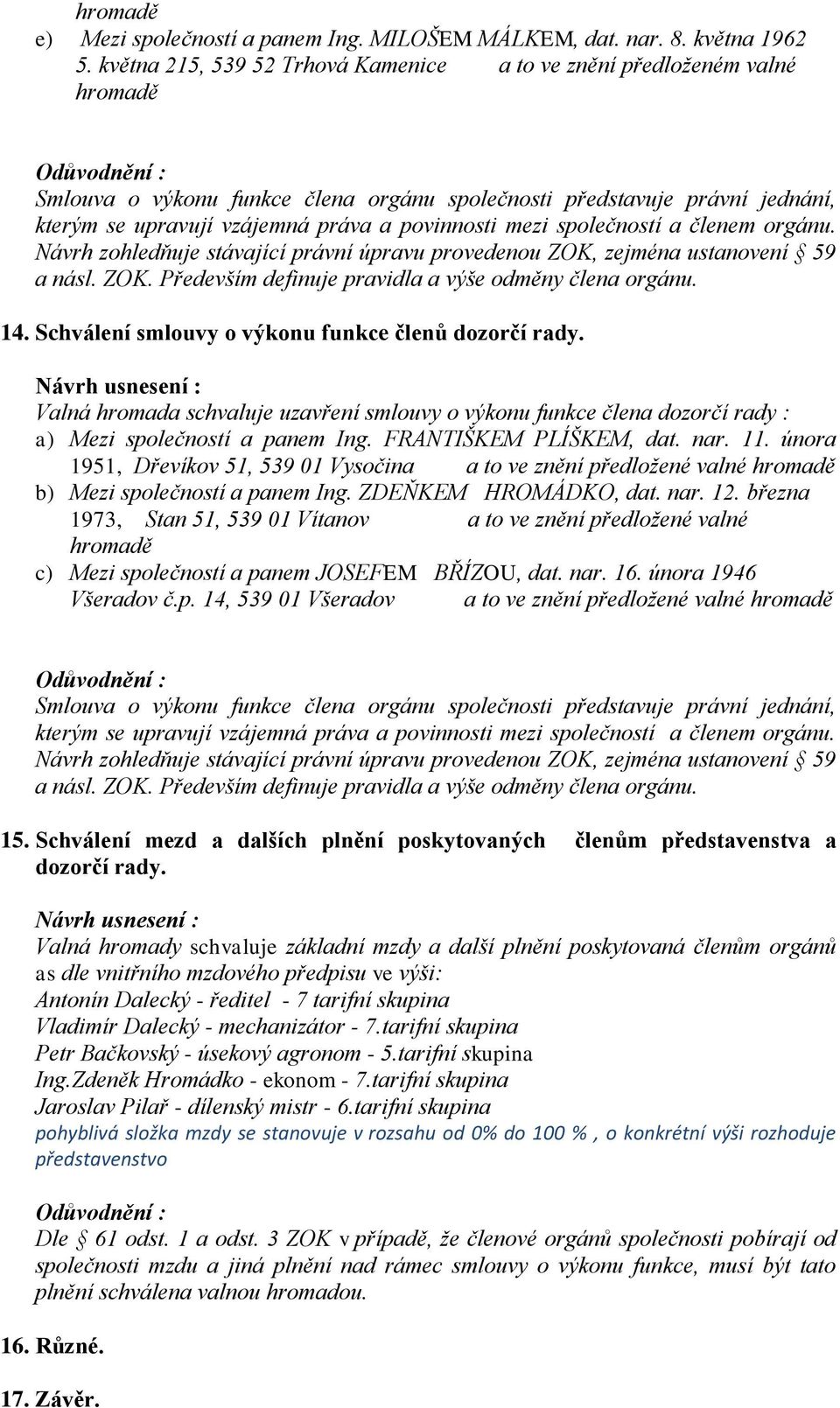 hromadě

e) Mezi společností a panem Ing. MILOŠEM MÁLKEM, dat. nar. 8. května 1962 5. května 215, 539 52 Trhová Kamenice a to ve znění předloženém valné hromadě

Odůvodnění :
Smlouva o výkonu funkce člena orgánu společnosti představuje právní jednání, kterým se upravují vzájemná práva a povinnosti mezi společností a členem orgánu. Návrh zohledňuje stávající právní úpravu provedenou ZOK, zejména ustanovení § 59 a násl. ZOK. Především definuje pravidla a výše odměny člena orgánu.

14. Schválení smlouvy o výkonu funkce členů dozorčí rady.

Návrh usnesení :
Valná hromada schvaluje uzavření smlouvy o výkonu funkce člena dozorčí rady :
a) Mezi společností a panem Ing. FRANTIŠKEM PLÍŠKEM, dat. nar. 11. února 1951, Dřevíkov 51, 539 01 Vysočina a to ve znění předložené valné hromadě
b) Mezi společností a panem Ing. ZDEŇKEM HROMÁDKO, dat. nar. 12. března 1973, Stan 51, 539 01 Vítanov a to ve znění předložené valné hromadě
c) Mezi společností a panem JOSEFEM BŘÍZOU, dat. nar. 16. února 1946 Všeradov č.p. 14, 539 01 Všeradov a to ve znění předložené valné hromadě

Odůvodnění :
Smlouva o výkonu funkce člena orgánu společnosti představuje právní jednání, kterým se upravují vzájemná práva a povinnosti mezi společností a členem orgánu. Návrh zohledňuje stávající právní úpravu provedenou ZOK, zejména ustanovení § 59 a násl. ZOK. Především definuje pravidla a výše odměny člena orgánu.

15. Schválení mezd a dalších plnění poskytovaných členům představenstva a dozorčí rady.

Návrh usnesení :
Valná hromady schvaluje základní mzdy a další plnění poskytovaná členům orgánů as dle vnitřního mzdového předpisu ve výši:
Antonín Dalecký - ředitel - 7 tarifní skupina
Vladimír Dalecký - mechanizátor - 7.tarifní skupina
Petr Bačkovský - úsekový agronom - 5.tarifní skupina
Ing.Zdeněk Hromádko - ekonom - 7.tarifní skupina
Jaroslav Pilař - dílenský mistr - 6.tarifní skupina
pohyblivá složka mzdy se stanovuje v rozsahu od 0% do 100 % , o konkrétní výši rozhoduje představenstvo

Odůvodnění :
Dle § 61 odst. 1 a odst. 3 ZOK v případě, že členové orgánů společnosti pobírají od společnosti mzdu a jiná plnění nad rámec smlouvy o výkonu funkce, musí být tato plnění schválena valnou hromadou.

16. Různé.

17. Závěr.